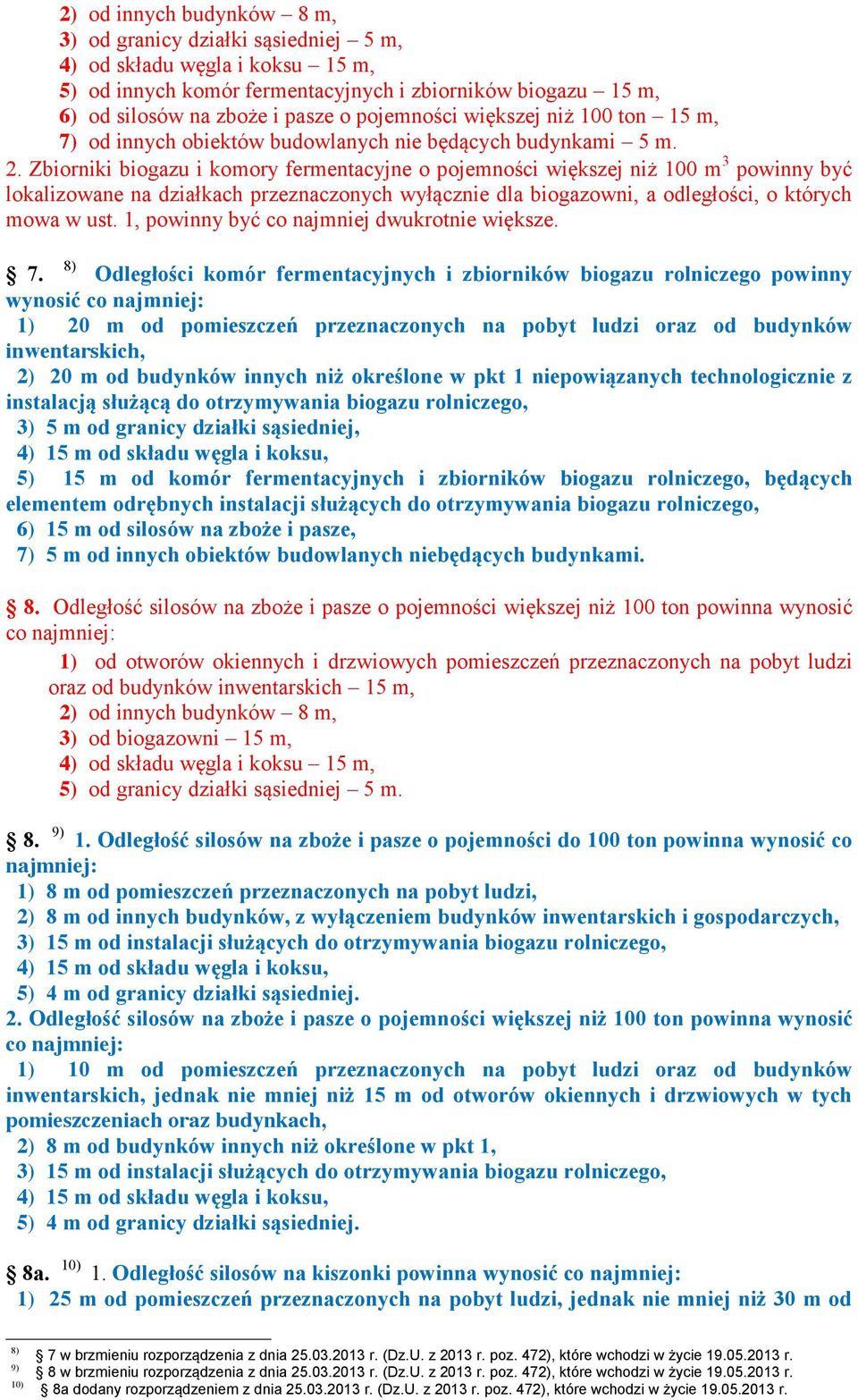 2) od innych budynków – 8 m,
3) od granicy działki sąsiedniej – 5 m,
4) od składu węgla i koksu – 15 m,
5) od innych komór fermentacyjnych i zbiorników biogazu – 15 m,
6) od silosów na zboże i pasze o pojemności większej niż 100 ton – 15 m,
7) od innych obiektów budowlanych nie będących budynkami – 5 m.
2. Zbiorniki biogazu i komory fermentacyjne o pojemności większej niż 100 $m^3$ powinny być lokalizowane na działkach przeznaczonych wyłącznie dla biogazowni, a odległości, o których mowa w ust. 1, powinny być co najmniej dwukrotnie większe.

§ 7. 8) Odległości komór fermentacyjnych i zbiorników biogazu rolniczego powinny wynosić co najmniej:
1) 20 m od pomieszczeń przeznaczonych na pobyt ludzi oraz od budynków inwentarskich,
2) 20 m od budynków innych niż określone w pkt 1 niepowiązanych technologicznie z instalacją służącą do otrzymywania biogazu rolniczego,
3) 5 m od granicy działki sąsiedniej,
4) 15 m od składu węgla i koksu,
5) 15 m od komór fermentacyjnych i zbiorników biogazu rolniczego, będących elementem odrębnych instalacji służących do otrzymywania biogazu rolniczego,
6) 15 m od silosów na zboże i pasze,
7) 5 m od innych obiektów budowlanych niebędących budynkami.

§ 8. Odległość silosów na zboże i pasze o pojemności większej niż 100 ton powinna wynosić co najmniej:
1) od otworów okiennych i drzwiowych pomieszczeń przeznaczonych na pobyt ludzi oraz od budynków inwentarskich – 15 m,
2) od innych budynków – 8 m,
3) od biogazowni – 15 m,
4) od składu węgla i koksu – 15 m,
5) od granicy działki sąsiedniej – 5 m.

§ 8. 9) 1. Odległość silosów na zboże i pasze o pojemności do 100 ton powinna wynosić co najmniej:
1) 8 m od pomieszczeń przeznaczonych na pobyt ludzi,
2) 8 m od innych budynków, z wyłączeniem budynków inwentarskich i gospodarczych,
3) 15 m od instalacji służących do otrzymywania biogazu rolniczego,
4) 15 m od składu węgla i koksu,
5) 4 m od granicy działki sąsiedniej.
2. Odległość silosów na zboże i pasze o pojemności większej niż 100 ton powinna wynosić co najmniej:
1) 10 m od pomieszczeń przeznaczonych na pobyt ludzi oraz od budynków inwentarskich, jednak nie mniej niż 15 m od otworów okiennych i drzwiowych w tych pomieszczeniach oraz budynkach,
2) 8 m od budynków innych niż określone w pkt 1,
3) 15 m od instalacji służących do otrzymywania biogazu rolniczego,
4) 15 m od składu węgla i koksu,
5) 4 m od granicy działki sąsiedniej.

§ 8a. 10) 1. Odległość silosów na kiszonki powinna wynosić co najmniej:
1) 25 m od pomieszczeń przeznaczonych na pobyt ludzi, jednak nie mniej niż 30 m od

8) § 7 w brzmieniu rozporządzenia z dnia 25.03.2013 r. (Dz.U. z 2013 r. poz. 472), które wchodzi w życie 19.05.2013 r.
9) § 8 w brzmieniu rozporządzenia z dnia 25.03.2013 r. (Dz.U. z 2013 r. poz. 472), które wchodzi w życie 19.05.2013 r.
10) § 8a dodany rozporządzeniem z dnia 25.03.2013 r. (Dz.U. z 2013 r. poz. 472), które wchodzi w życie 19.05.2013 r.